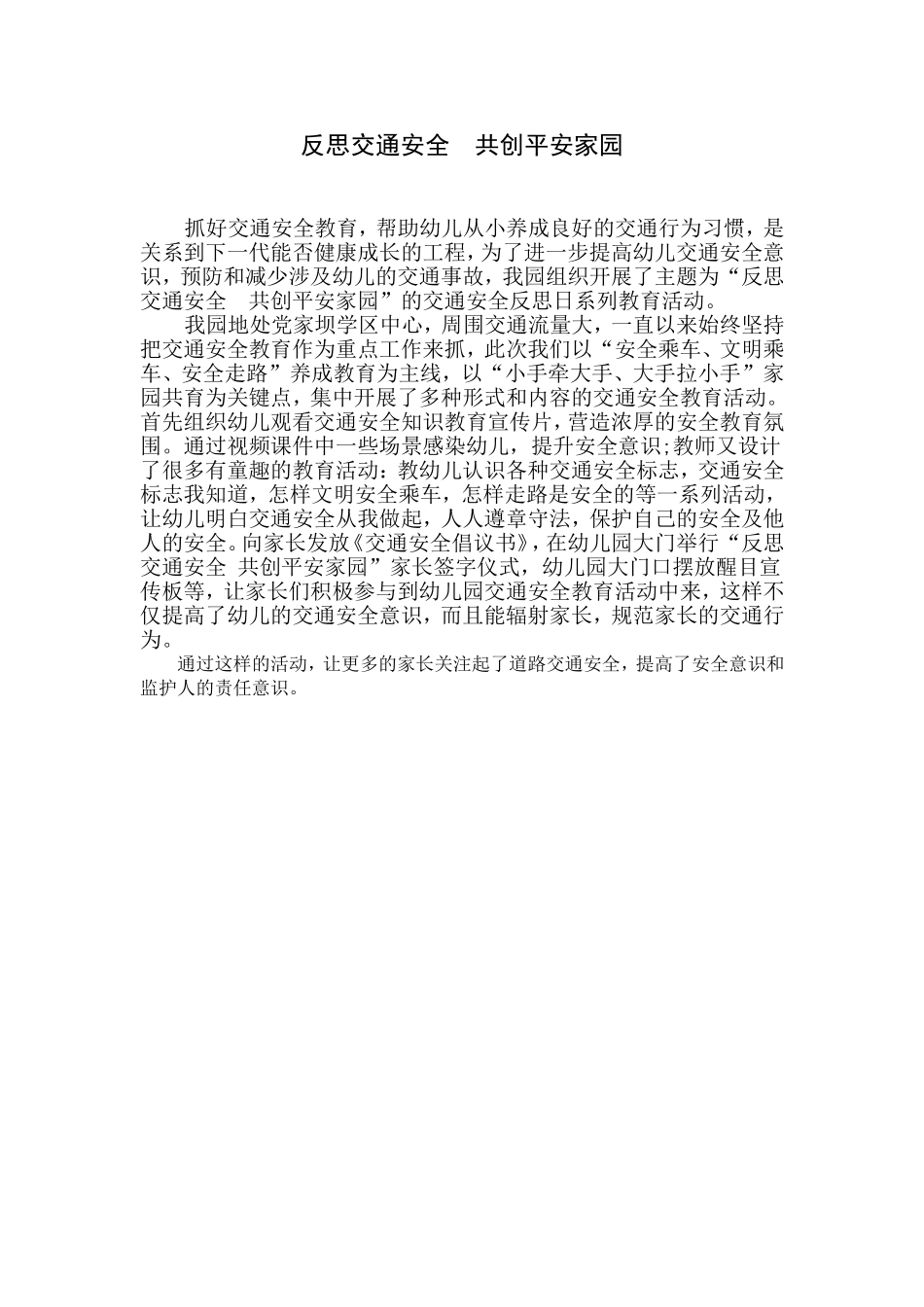 反思交通安全　共创平安家园

抓好交通安全教育，帮助幼儿从小养成良好的交通行为习惯，是关系到下一代能否健康成长的工程，为了进一步提高幼儿交通安全意识，预防和减少涉及幼儿的交通事故，我园组织开展了主题为“反思交通安全　共创平安家园”的交通安全反思日系列教育活动。

我园地处党家坝学区中心，周围交通流量大，一直以来始终坚持把交通安全教育作为重点工作来抓，此次我们以“安全乘车、文明乘车、安全走路”养成教育为主线，以“小手牵大手、大手拉小手”家园共育为关键点，集中开展了多种形式和内容的交通安全教育活动。首先组织幼儿观看交通安全知识教育宣传片，营造浓厚的安全教育氛围。通过视频课件中一些场景感染幼儿，提升安全意识;教师又设计了很多有童趣的教育活动：教幼儿认识各种交通安全标志，交通安全标志我知道，怎样文明安全乘车，怎样走路是安全的等一系列活动，让幼儿明白交通安全从我做起，人人遵章守法，保护自己的安全及他人的安全。向家长发放《交通安全倡议书》，在幼儿园大门举行“反思交通安全 共创平安家园”家长签字仪式，幼儿园大门口摆放醒目宣传板等，让家长们积极参与到幼儿园交通安全教育活动中来，这样不仅提高了幼儿的交通安全意识，而且能辐射家长，规范家长的交通行为。

通过这样的活动，让更多的家长关注起了道路交通安全，提高了安全意识和监护人的责任意识。